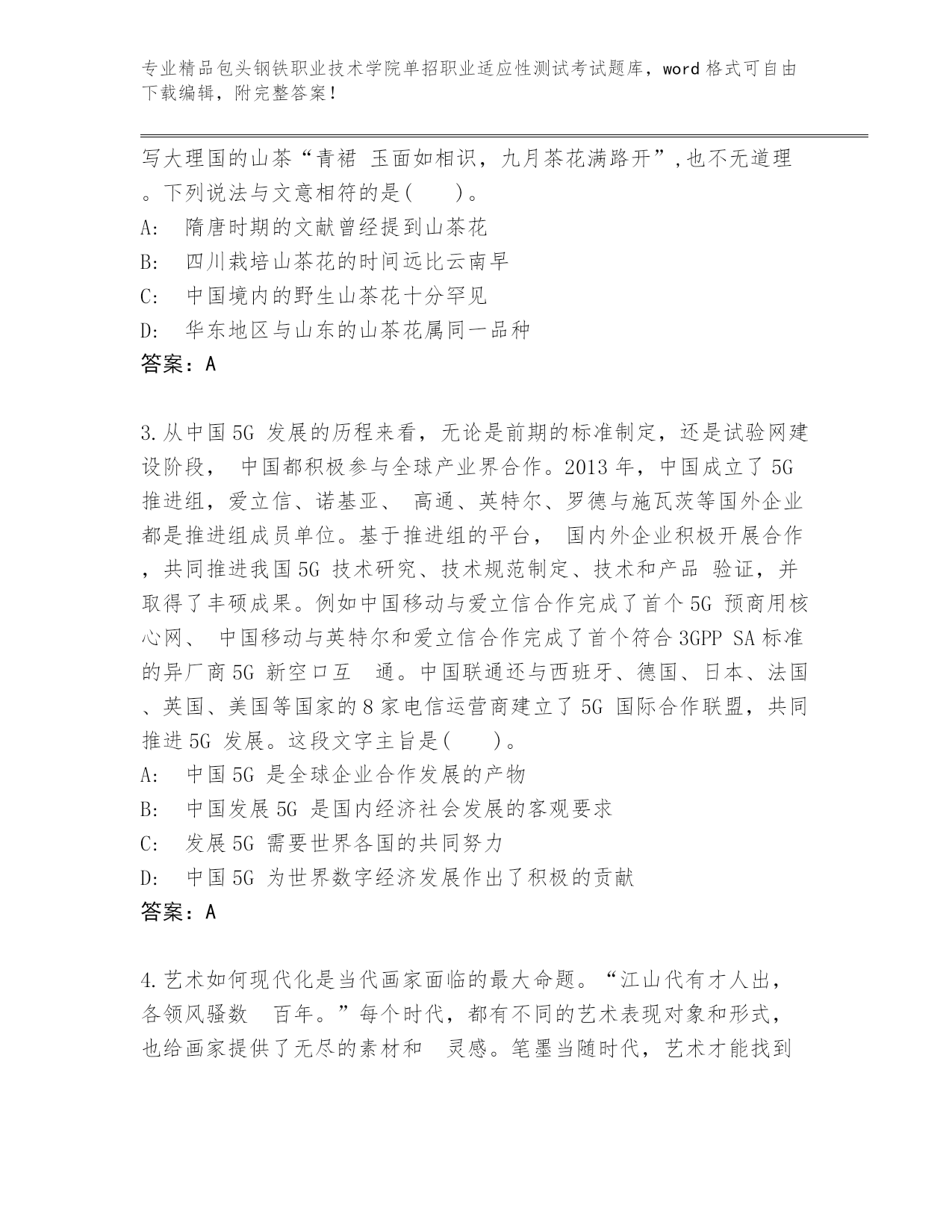 专业精品包头钢铁职业技术学院单招职业适应性测试考试题库，word 格式可自由下载编辑，附完整答案！

写大理国的山茶“青裙 玉面如相识，九月茶花满路开”,也不无道理。下列说法与文意相符的是(　　)。
A:　隋唐时期的文献曾经提到山茶花
B:　四川栽培山茶花的时间远比云南早
C:　中国境内的野生山茶花十分罕见
D:　华东地区与山东的山茶花属同一品种
答案：A

3.从中国 5G 发展的历程来看，无论是前期的标准制定，还是试验网建设阶段， 中国都积极参与全球产业界合作。2013 年，中国成立了 5G 推进组，爱立信、诺基亚、 高通、英特尔、罗德与施瓦茨等国外企业都是推进组成员单位。基于推进组的平台， 国内外企业积极开展合作，共同推进我国 5G 技术研究、技术规范制定、技术和产品 验证，并取得了丰硕成果。例如中国移动与爱立信合作完成了首个 5G 预商用核心网、 中国移动与英特尔和爱立信合作完成了首个符合 3GPP SA 标准的异厂商 5G 新空口互　通。中国联通还与西班牙、德国、日本、法国、英国、美国等国家的 8 家电信运营商建立了 5G 国际合作联盟，共同推进 5G 发展。这段文字主旨是(　　)。
A:　中国 5G 是全球企业合作发展的产物
B:　中国发展 5G 是国内经济社会发展的客观要求
C:　发展 5G 需要世界各国的共同努力
D:　中国 5G 为世界数字经济发展作出了积极的贡献
答案：A

4.艺术如何现代化是当代画家面临的最大命题。“江山代有才人出，各领风骚数　百年。”每个时代，都有不同的艺术表现对象和形式，也给画家提供了无尽的素材和　灵感。笔墨当随时代，艺术才能找到